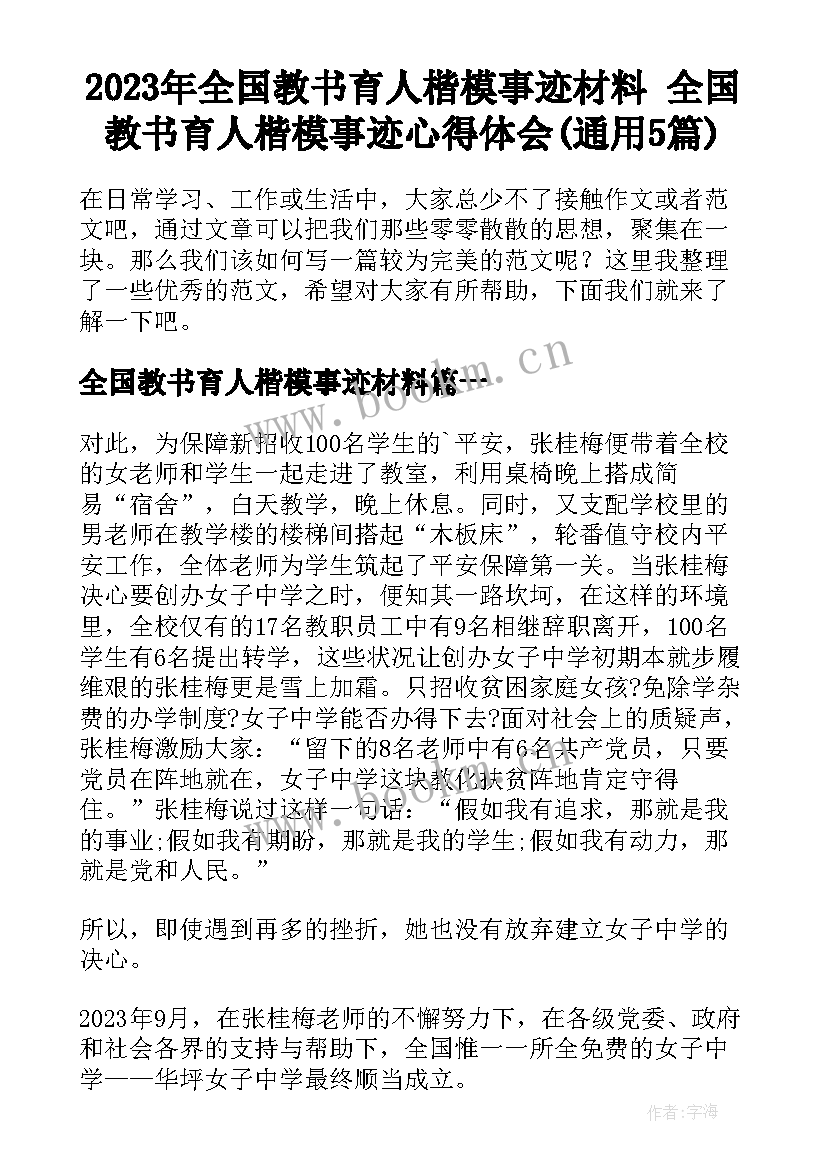 2023年全国教书育人楷模事迹材料 全国教书育人楷模事迹心得体会(通用5篇)

在日常学习、工作或生活中，大家总少不了接触作文或者范文吧，通过文章可以把我们那些零零散散的思想，聚集在一块。那么我们该如何写一篇较为完美的范文呢？这里我整理了一些优秀的范文，希望对大家有所帮助，下面我们就来了解一下吧。

全国教书育人楷模事迹材料篇一

www.bookm.cn

对此，为保障新招收100名学生的`平安，张桂梅便带着全校的女老师和学生一起走进了教室，利用桌椅晚上搭成简易“宿舍”，白天教学，晚上休息。同时，又支配学校里的男老师在教学楼的楼梯间搭起“木板床”，轮番值守校内平安工作，全体老师为学生筑起了平安保障第一关。当张桂梅决心要创办女子中学之时，便知其一路坎坷，在这样的环境里，全校仅有的17名教职员工中有9名相继辞职离开，100名学生有6名提出转学，这些状况让创办女子中学初期本就步履维艰的张桂梅更是雪上加霜。只招收贫困家庭女孩?免除学杂费的办学制度?女子中学能否办得下去?面对社会上的质疑声，张桂梅激励大家：“留下的8名老师中有6名共产党员，只要党员在阵地就在，女子中学这块教化扶贫阵地肯定守得住。”张桂梅说过这样一句话：“假如我有追求，那就是我的事业;假如我有期盼，那就是我的学生;假如我有动力，那就是党和人民。”

所以，即使遇到再多的挫折，她也没有放弃建立女子中学的决心。

2023年9月，在张桂梅老师的不懈努力下，在各级党委、政府和社会各界的支持与帮助下，全国惟一一所全免费的女子中学——华坪女子中学最终顺当成立。

作者：宇海